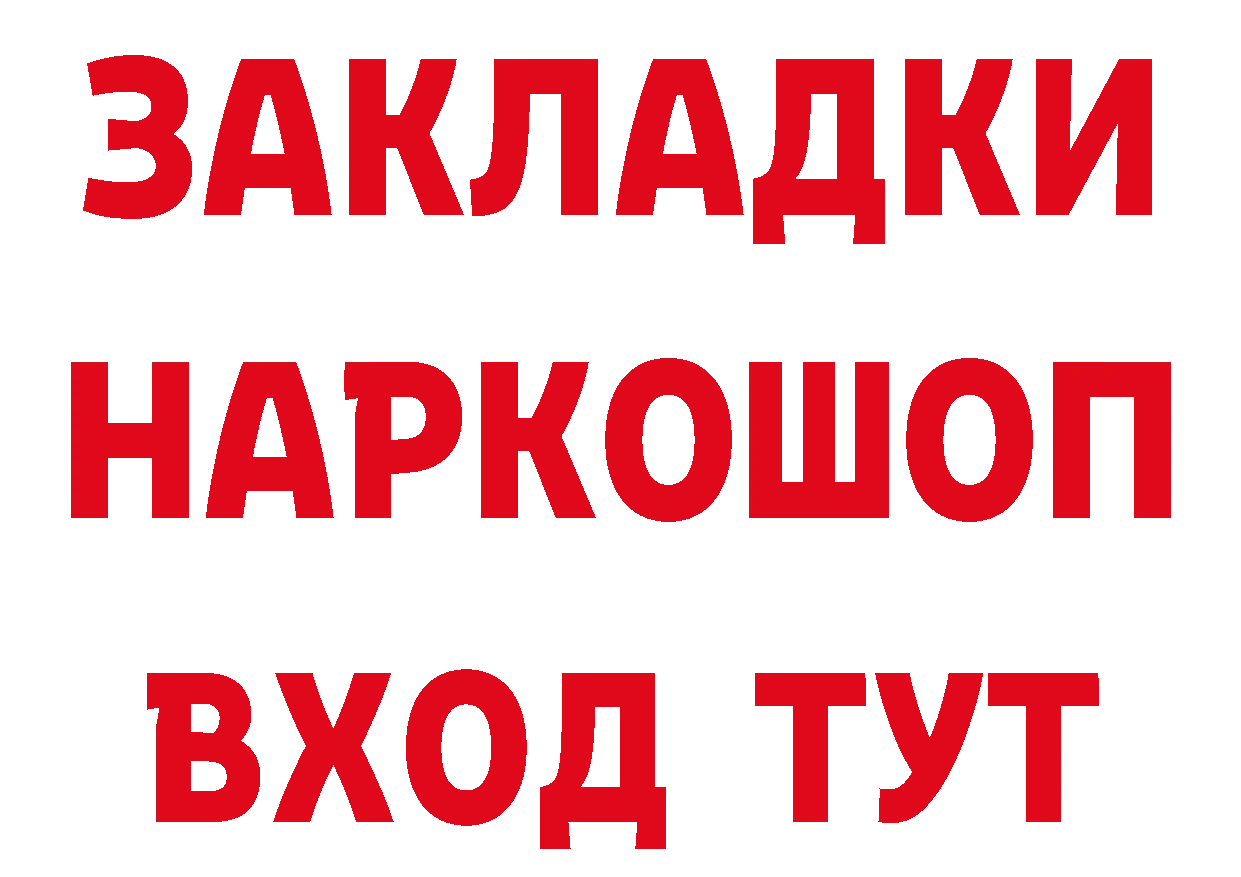 ЗАКЛАДКИ НАРКОШОП ВХОД ТУТ